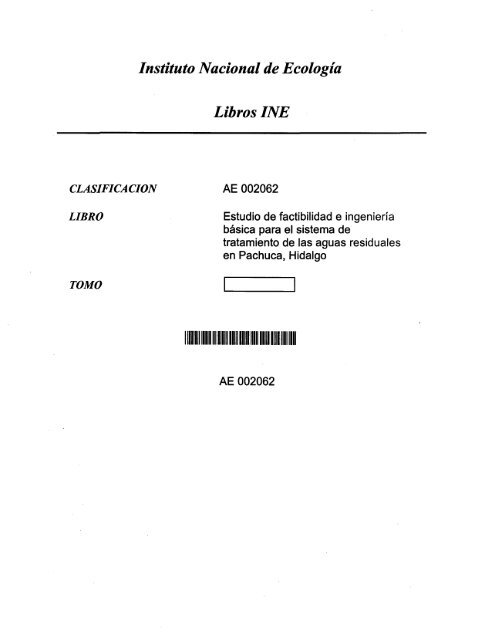 Instituto Nacional de Ecología

Libros INE

CLASIFICACION AE 002062

LIBRO Estudio de factibilidad e ingeniería básica para el sistema de tratamiento de las aguas residuales en Pachuca, Hidalgo

TOMO

AE 002062